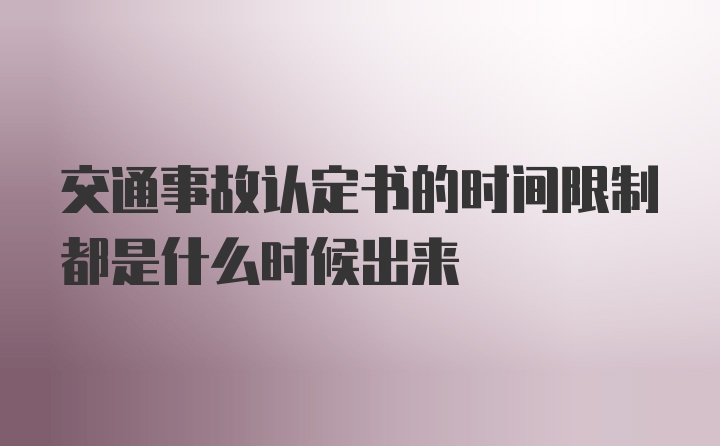 交通事故认定书的时间限制都是什么时候出来